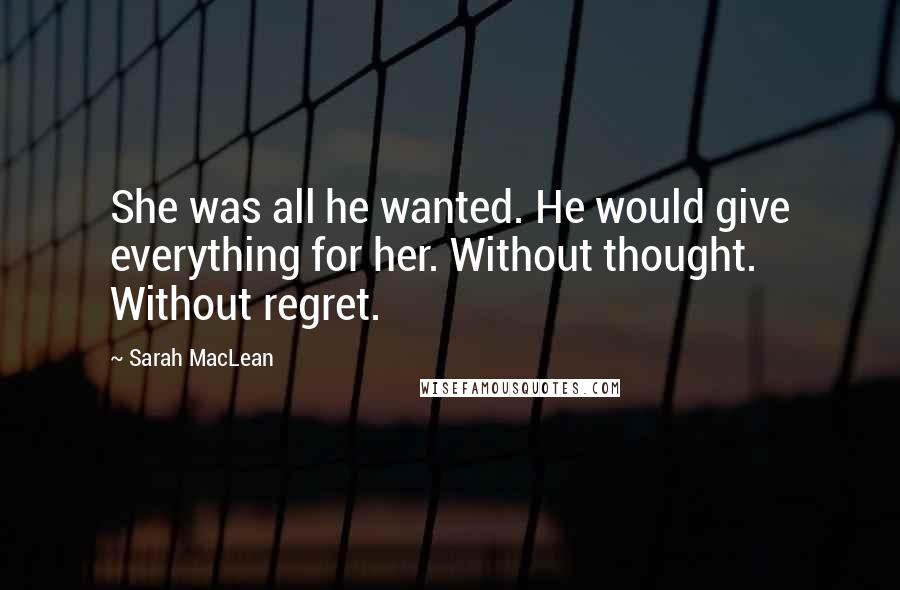 She was all he wanted. He would give everything for her. Without thought. Without regret.

~ Sarah MacLean

WISEFAMOUSQUOTES.COM